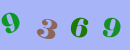 9 3 6 9